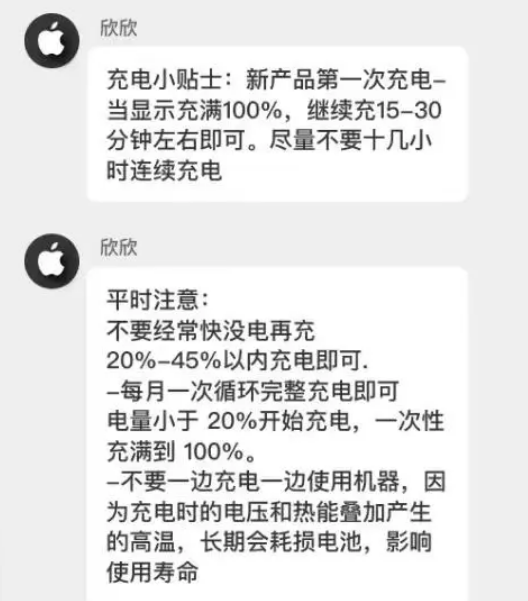 欣欣

充电小贴士：新产品第一次充电–当显示充满100%，继续充15–30分钟左右即可。尽量不要十几小时连续充电

欣欣

平时注意：
不要经常快没电再充
20%–45%以内充电即可.
–每月一次循环完整充电即可
电量小于 20%开始充电，一次性充满到 100%。
–不要一边充电一边使用机器，因为充电时的电压和热能叠加产生的高温，长期会耗损电池，影响使用寿命